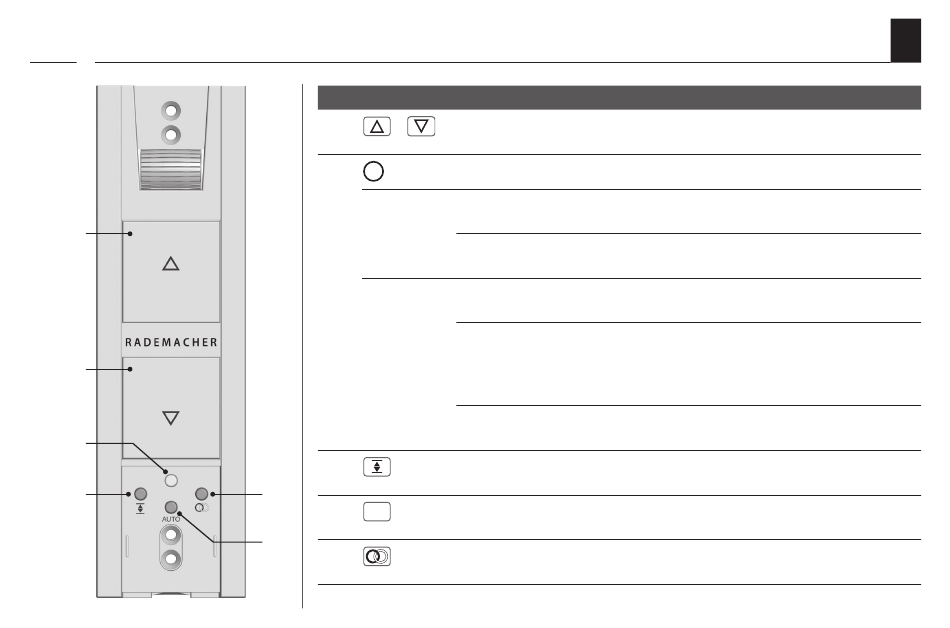 RADEMACHER

AUTO